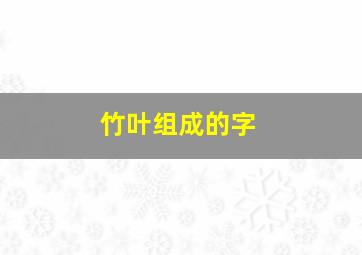 竹叶组成的字